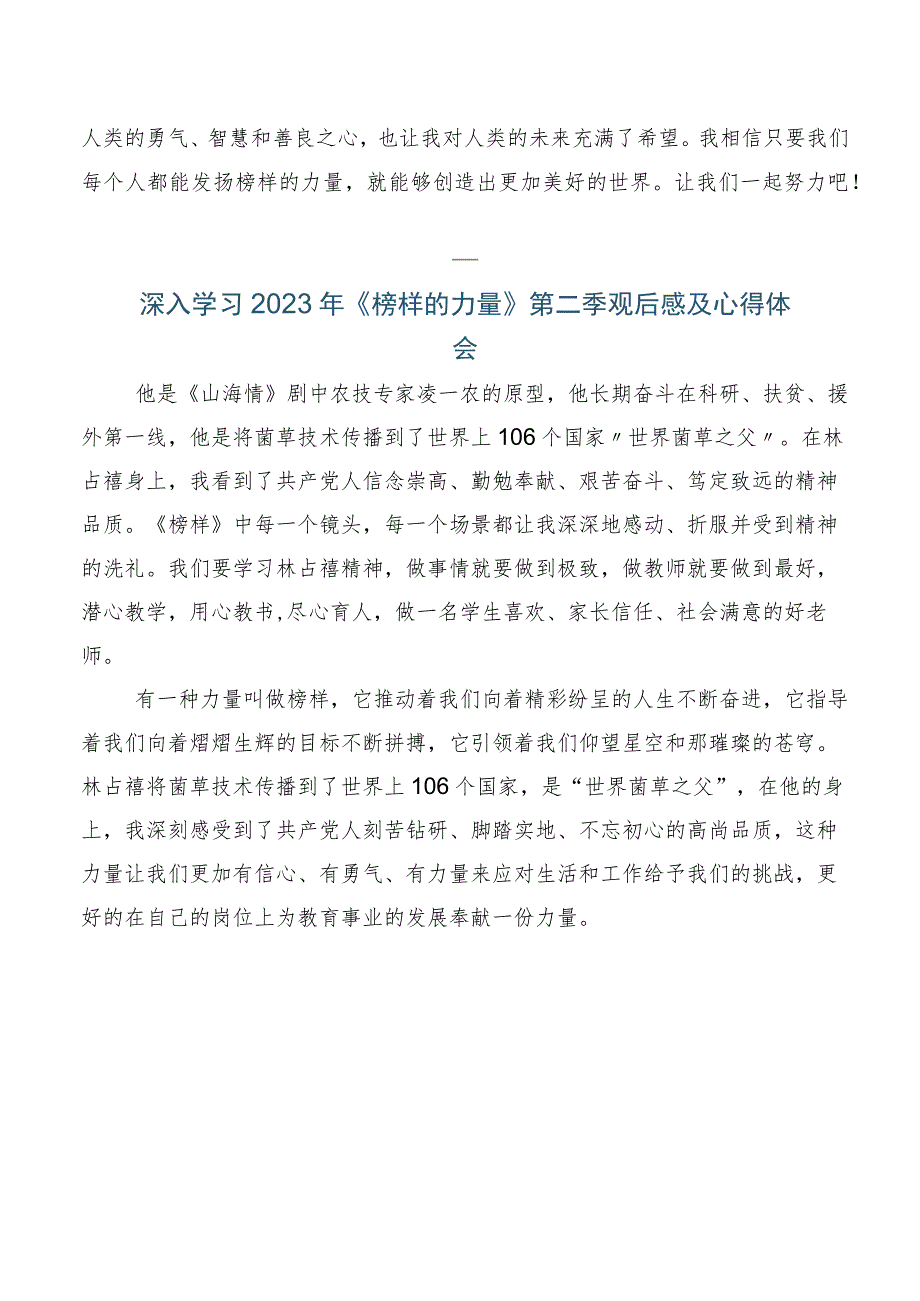 人类的勇气、智慧和善良之心，也让我对人类的未来充满了希望。我相信只要我们每个人都能发扬榜样的力量，就能够创造出更加美好的世界。让我们一起努力吧！

—

深入学习2023年《榜样的力量》第二季观后感及心得体会

他是《山海情》剧中农技专家凌一农的原型，他长期奋斗在科研、扶贫、援外第一线，他是将菌草技术传播到了世界上106个国家〃世界菌草之父〃。在林占禧身上，我看到了共产党人信念崇高、勤勉奉献、艰苦奋斗、笃定致远的精神品质。《榜样》中每一个镜头，每一个场景都让我深深地感动、折服并受到精神的洗礼。我们要学习林占禧精神，做事情就要做到极致，做教师就要做到最好，潜心教学，用心教书,尽心育人，做一名学生喜欢、家长信任、社会满意的好老师。

有一种力量叫做榜样，它推动着我们向着精彩纷呈的人生不断奋进，它指导着我们向着熠熠生辉的目标不断拼搏，它引领着我们仰望星空和那璀璨的苍穹。林占禧将菌草技术传播到了世界上106个国家，是“世界菌草之父”，在他的身上，我深刻感受到了共产党人刻苦钻研、脚踏实地、不忘初心的高尚品质，这种力量让我们更加有信心、有勇气、有力量来应对生活和工作给予我们的挑战，更好的在自己的岗位上为教育事业的发展奉献一份力量。